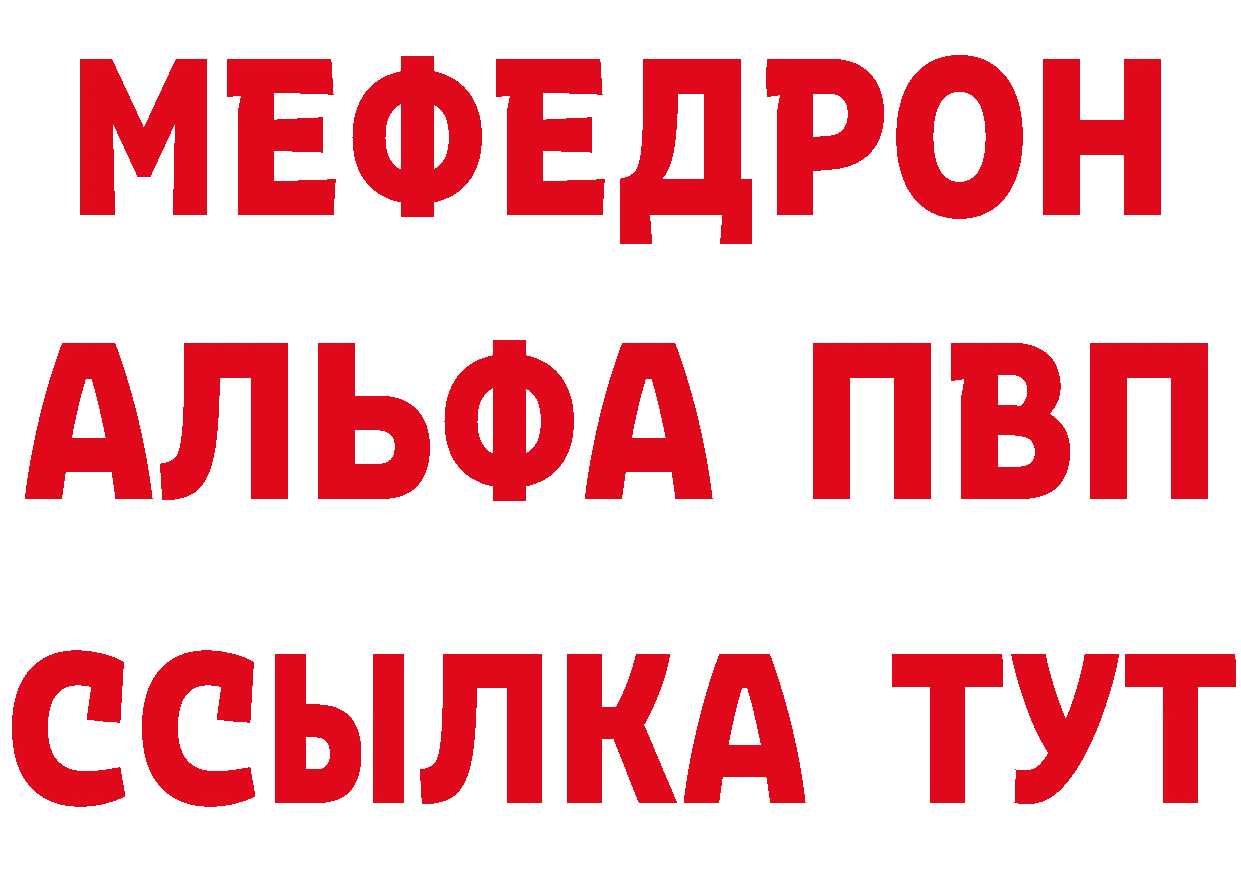 МЕФЕДРОН
АЛЬФА ПВП
ССЫЛКА ТУТ